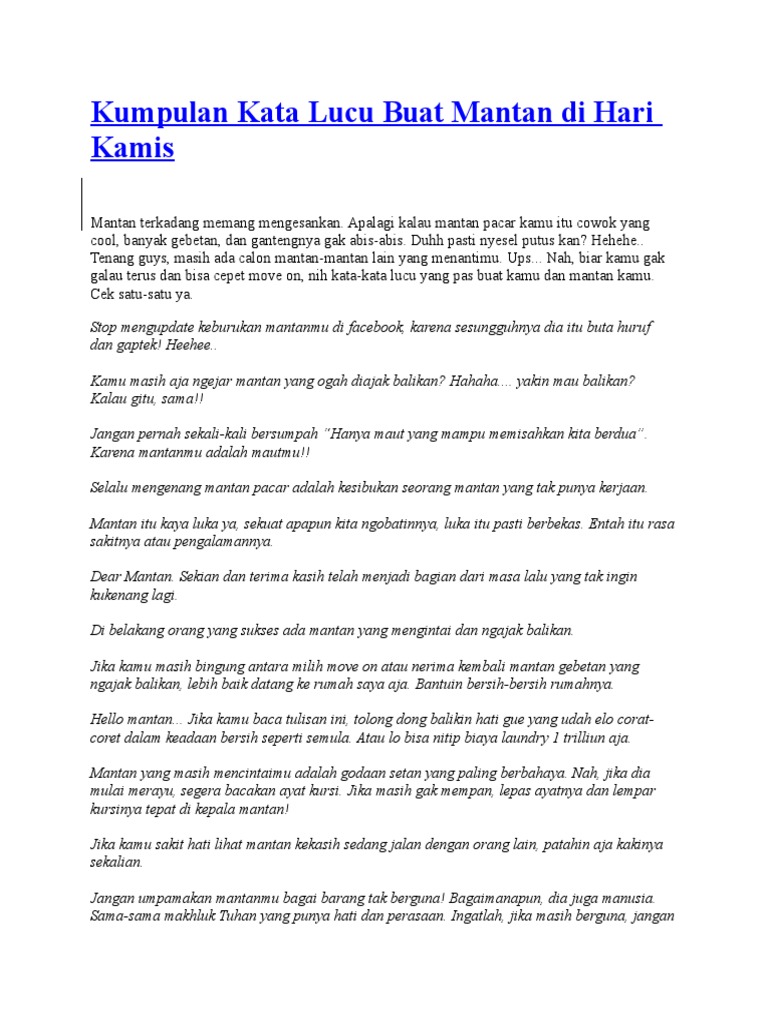 Kumpulan Kata Lucu Buat Mantan di Hari Kamis

Mantan terkadang memang mengesankan. Apalagi kalau mantan pacar kamu itu cowok yang cool, banyak gebetan, dan gantengnya gak abis-abis. Duhh pasti nyesel putus kan? Hehehe.. Tenang guys, masih ada calon mantan-mantan lain yang menantimu. Ups... Nah, biar kamu gak galau terus dan bisa cepet move on, nih kata-kata lucu yang pas buat kamu dan mantan kamu. Cek satu-satu ya.

Stop mengupdate keburukan mantanmu di facebook, karena sesungguhnya dia itu buta huruf dan gaptek! Heehee..

Kamu masih aja ngejar mantan yang ogah diajak balikan? Hahaha.... yakin mau balikan? Kalau gitu, sama!!

Jangan pernah sekali-kali bersumpah "Hanya maut yang mampu memisahkan kita berdua". Karena mantanmu adalah mautmu!!

Selalu mengenang mantan pacar adalah kesibukan seorang mantan yang tak punya kerjaan.

Mantan itu kaya luka ya, sekuat apapun kita ngobatinnya, luka itu pasti berbekas. Entah itu rasa sakitnya atau pengalamannya.

Dear Mantan. Sekian dan terima kasih telah menjadi bagian dari masa lalu yang tak ingin kukenang lagi.

Di belakang orang yang sukses ada mantan yang mengintai dan ngajak balikan.

Jika kamu masih bingung antara milih move on atau nerima kembali mantan gebetan yang ngajak balikan, lebih baik datang ke rumah saya aja. Bantuin bersih-bersih rumahnya.

Hello mantan... Jika kamu baca tulisan ini, tolong dong balikin hati gue yang udah elo corat-coret dalam keadaan bersih seperti semula. Atau lo bisa nitip biaya laundry 1 trilliun aja.

Mantan yang masih mencintaimu adalah godaan setan yang paling berbahaya. Nah, jika dia mulai merayu, segera bacakan ayat kursi. Jika masih gak mempan, lepas ayatnya dan lempar kursinya tepat di kepala mantan!

Jika kamu sakit hati lihat mantan kekasih sedang jalan dengan orang lain, patahin aja kakinya sekalian.

Jangan umpamakan mantanmu bagai barang tak berguna! Bagaimanapun, dia juga manusia. Sama-sama makhluk Tuhan yang punya hati dan perasaan. Ingatlah, jika masih berguna, jangan